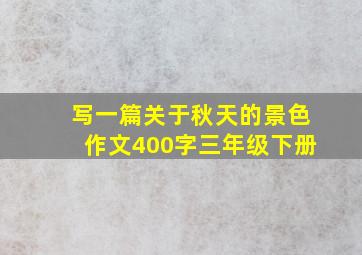 写一篇关于秋天的景色作文400字三年级下册